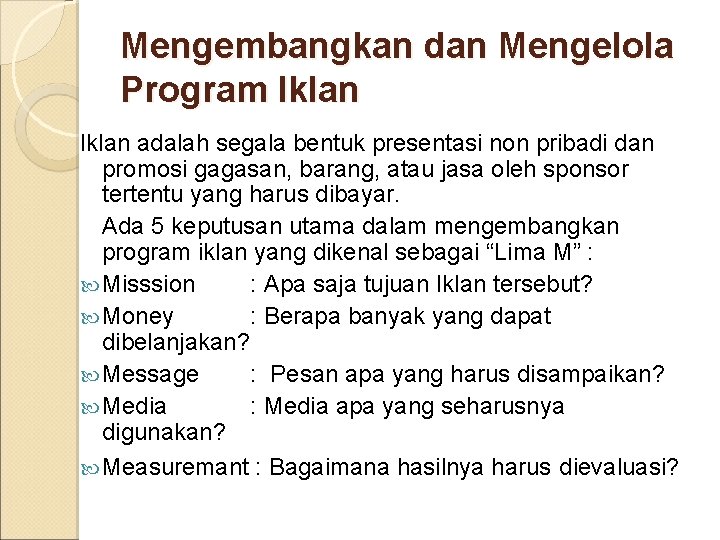 Mengembangkan dan Mengelola Program Iklan

Iklan adalah segala bentuk presentasi non pribadi dan promosi gagasan, barang, atau jasa oleh sponsor tertentu yang harus dibayar.

Ada 5 keputusan utama dalam mengembangkan program iklan yang dikenal sebagai “Lima M” :

Misssion : Apa saja tujuan Iklan tersebut?

Money : Berapa banyak yang dapat dibelanjakan?

Message : Pesan apa yang harus disampaikan?

Media : Media apa yang seharusnya digunakan?

Measuremant : Bagaimana hasilnya harus dievaluasi?